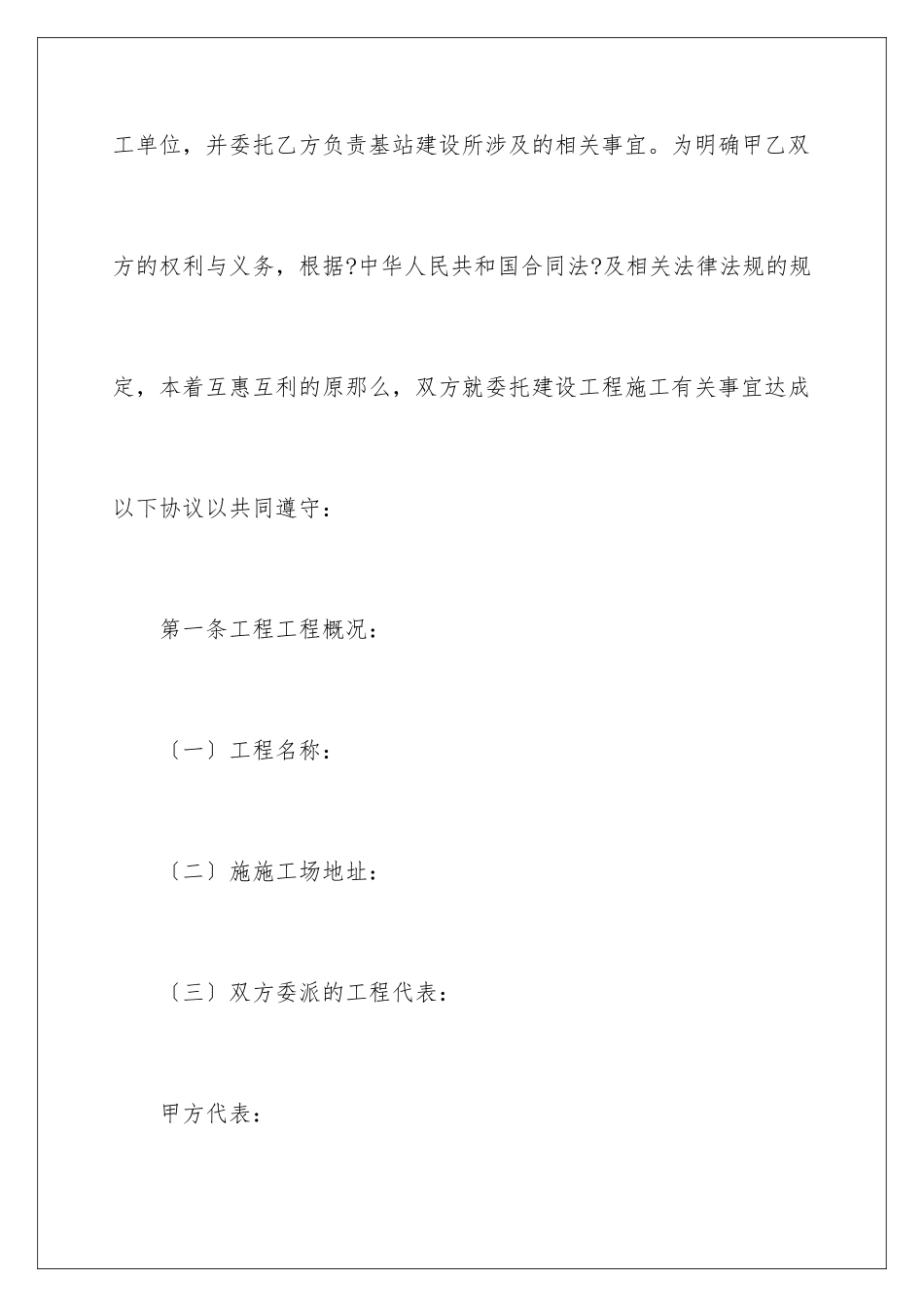 工单位，并委托乙方负责基站建设所涉及的相关事宜。为明确甲乙双方的权利与义务，根据?中华人民共和国合同法?及相关法律法规的规定，本着互惠互利的原那么，双方就委托建设工程施工有关事宜达成以下协议以共同遵守：

第一条工程工程概况：

〔一〕工程名称：

〔二〕施施工场地址：

〔三〕双方委派的工程代表：

甲方代表：